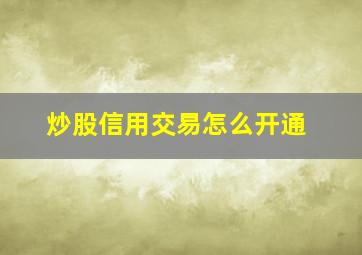 炒股信用交易怎么开通